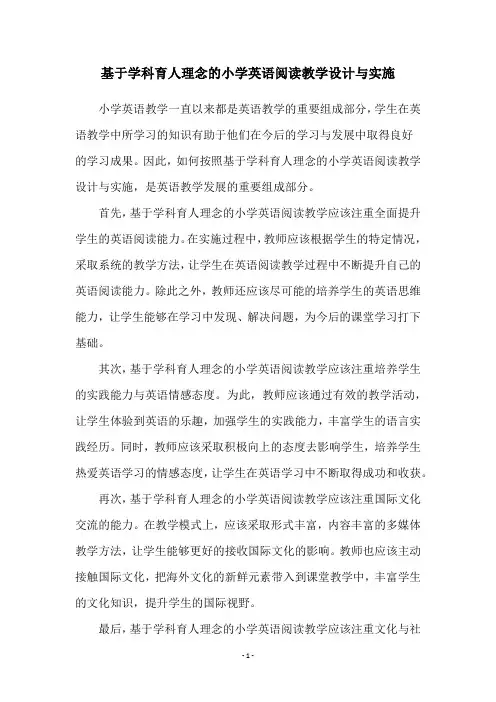 基于学科育人理念的小学英语阅读教学设计与实施

小学英语教学一直以来都是英语教学的重要组成部分，学生在英语教学中所学习的知识有助于他们在今后的学习与发展中取得良好的学习成果。因此，如何按照基于学科育人理念的小学英语阅读教学设计与实施，是英语教学发展的重要组成部分。

首先，基于学科育人理念的小学英语阅读教学应该注重全面提升学生的英语阅读能力。在实施过程中，教师应该根据学生的特定情况，采取系统的教学方法，让学生在英语阅读教学过程中不断提升自己的英语阅读能力。除此之外，教师还应该尽可能的培养学生的英语思维能力，让学生能够在学习中发现、解决问题，为今后的课堂学习打下基础。

其次，基于学科育人理念的小学英语阅读教学应该注重培养学生的实践能力与英语情感态度。为此，教师应该通过有效的教学活动，让学生体验到英语的乐趣，加强学生的实践能力，丰富学生的语言实践经历。同时，教师应该采取积极向上的态度去影响学生，培养学生热爱英语学习的情感态度，让学生在英语学习中不断取得成功和收获。

再次，基于学科育人理念的小学英语阅读教学应该注重国际文化交流的能力。在教学模式上，应该采取形式丰富，内容丰富的多媒体教学方法，让学生能够更好的接收国际文化的影响。教师也应该主动接触国际文化，把海外文化的新鲜元素带入到课堂教学中，丰富学生的文化知识，提升学生的国际视野。

最后，基于学科育人理念的小学英语阅读教学应该注重文化与社

- 1 -